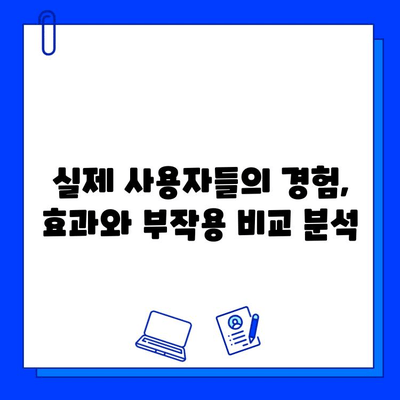 실제 사용자들의 경험, 효과와 부작용 비교 분석